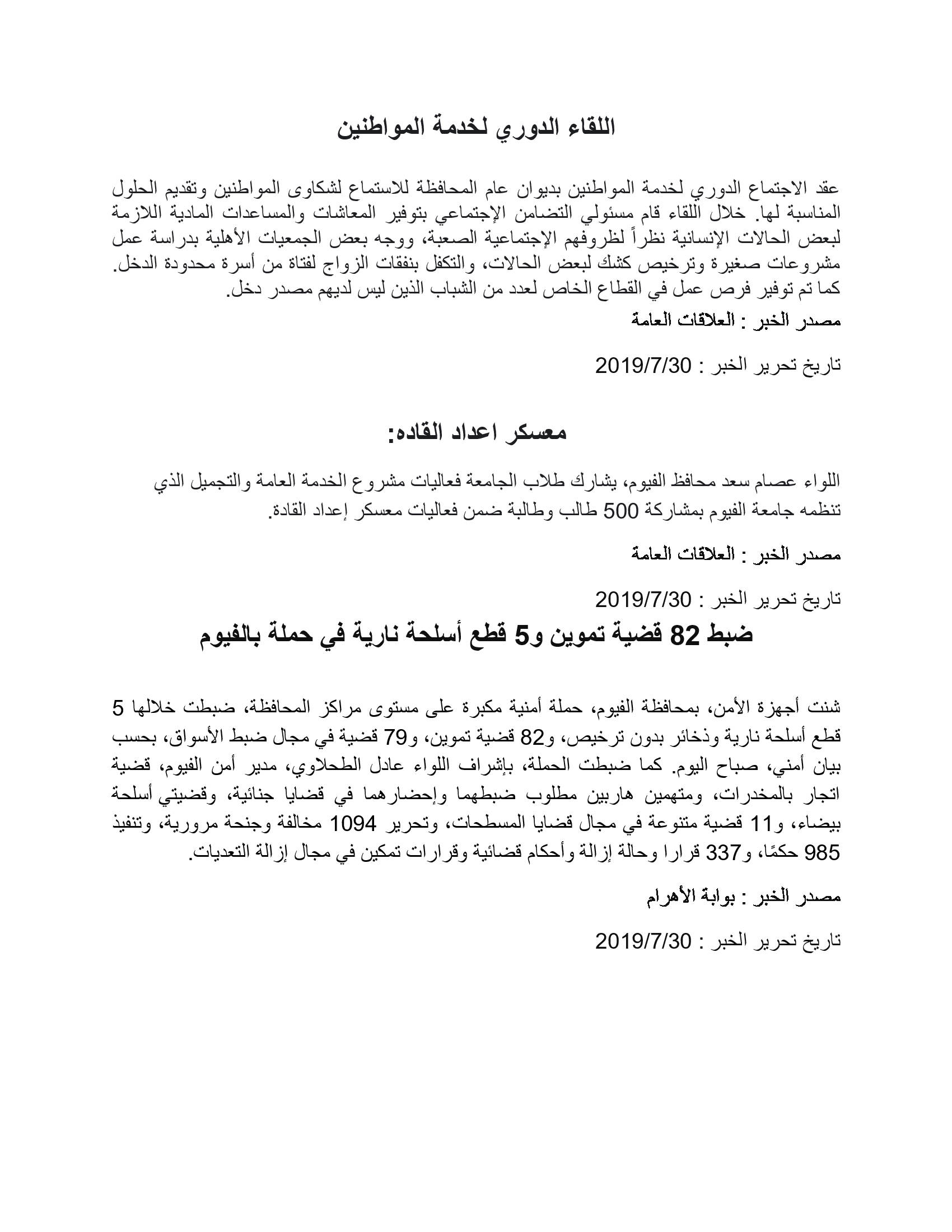 اللقاء الدوري لخدمة المواطنين

عقد الاجتماع الدوري لخدمة المواطنين بديوان عام المحافظة للاستماع لشكاوى المواطنين وتقديم الحلول المناسبة لها. خلال اللقاء قام مسئولي التضامن الإجتماعي بتوفير المعاشات والمساعدات المادية اللازمة لبعض الحالات الإنسانية نظراً لظروفهم الإجتماعية الصعبة، ووجه بعض الجمعيات الأهلية بدراسة عمل مشروعات صغيرة وترخيص كشك لبعض الحالات، والتكفل بنفقات الزواج لفتاة من أسرة محدودة الدخل. كما تم توفير فرص عمل في القطاع الخاص لعدد من الشباب الذين ليس لديهم مصدر دخل.

مصدر الخبر : العلاقات العامة

تاريخ تحرير الخبر : 2019/7/30

معسكر اعداد القاده:

اللواء عصام سعد محافظ الفيوم، يشارك طلاب الجامعة فعاليات مشروع الخدمة العامة والتجميل الذي تنظمه جامعة الفيوم بمشاركة 500 طالب وطالبة ضمن فعاليات معسكر إعداد القادة.

مصدر الخبر : العلاقات العامة

تاريخ تحرير الخبر : 2019/7/30

ضبط 82 قضية تموين و5 قطع أسلحة نارية في حملة بالفيوم

شنت أجهزة الأمن، بمحافظة الفيوم، حملة أمنية مكبرة على مستوى مراكز المحافظة، ضبطت خلالها 5 قطع أسلحة نارية وذخائر بدون ترخيص، و82 قضية تموين، و79 قضية في مجال ضبط الأسواق، بحسب بيان أمني، صباح اليوم. كما ضبطت الحملة، بإشراف اللواء عادل الطحلاوي، مدير أمن الفيوم، قضية اتجار بالمخدرات، ومتهمين هاربين مطلوب ضبطهما وإحضارهما في قضايا جنائية، وقضيتي أسلحة بيضاء، و11 قضية متنوعة في مجال قضايا المسطحات، وتحرير 1094 مخالفة وجنحة مرورية، وتنفيذ 985 حكمًا، و337 قرارا وحالة إزالة وأحكام قضائية وقرارات تمكين في مجال إزالة التعديات.

مصدر الخبر : بوابة الأهرام

تاريخ تحرير الخبر : 2019/7/30